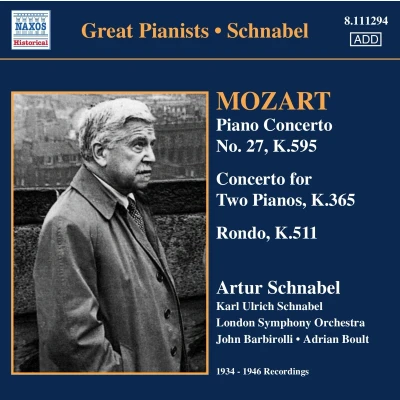 NAXOS
Historical

Great Pianists • Schnabel

8.111294
ADD

MOZART

Piano Concerto
No. 27, K.595

Concerto for
Two Pianos, K.365

Rondo, K.511

Artur Schnabel
Karl Ulrich Schnabel
London Symphony Orchestra
John Barbirolli • Adrian Boult

1934 - 1946 Recordings